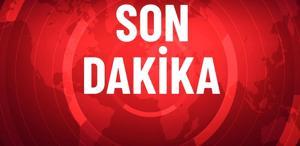 SON
DAKİKA